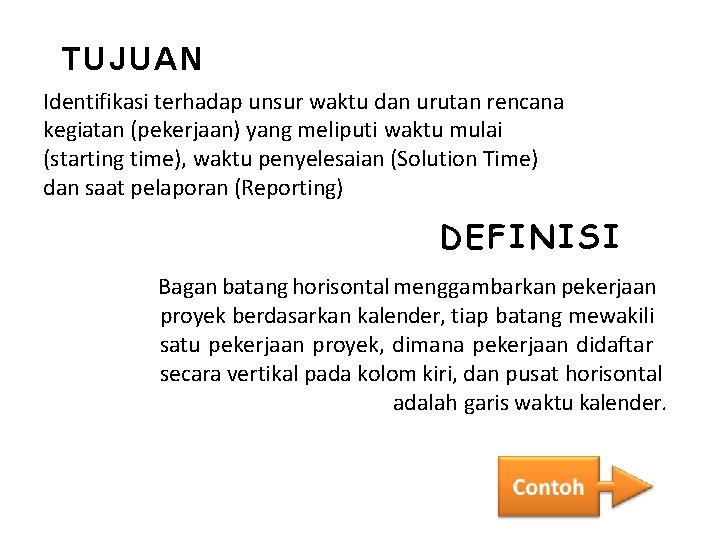 TUJUAN

Identifikasi terhadap unsur waktu dan urutan rencana kegiatan (pekerjaan) yang meliputi waktu mulai (starting time), waktu penyelesaian (Solution Time) dan saat pelaporan (Reporting)

DEFINISI

Bagan batang horisontal menggambarkan pekerjaan proyek berdasarkan kalender, tiap batang mewakili satu pekerjaan proyek, dimana pekerjaan didaftar secara vertikal pada kolom kiri, dan pusat horisontal adalah garis waktu kalender.

Contoh